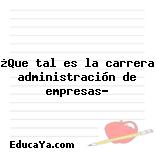 ¿Que tal es la carrera administración de empresas-

EducaYa.com